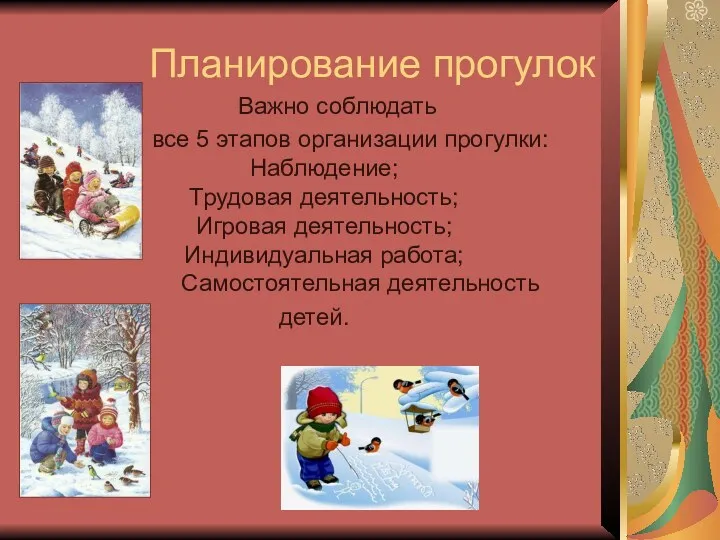 Планирование прогулок

Важно соблюдать все 5 этапов организации прогулки:
Наблюдение;
Трудовая деятельность;
Игровая деятельность;
Индивидуальная работа;
Самостоятельная деятельность детей.